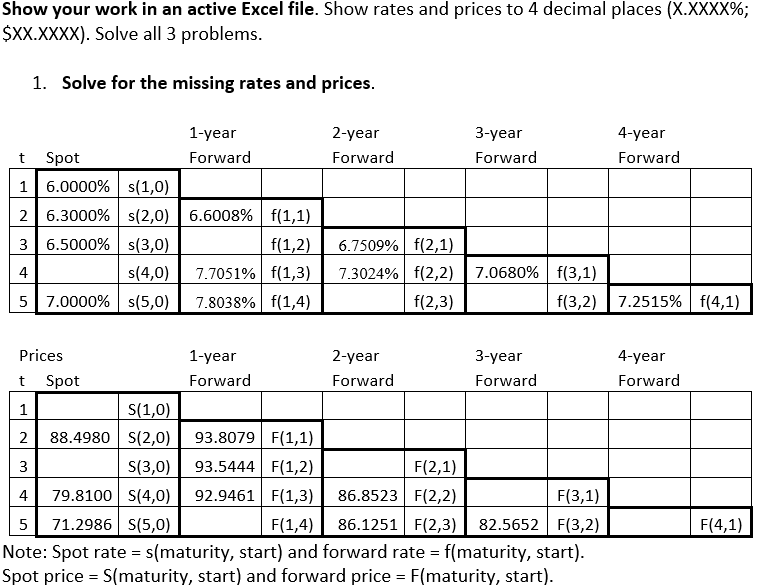 **Show your work in an active Excel file**. Show rates and prices to 4 decimal places (X.XXXX%; $XX.XXXX). Solve all 3 problems.

1. **Solve for the missing rates and prices**.

| t | Spot | | 1-year Forward | | 2-year Forward | | 3-year Forward | | 4-year Forward | |
|---|---|---|---|---|---|---|---|---|---|---|
| 1 | 6.0000% | s(1,0) | | | | | | | | |
| 2 | 6.3000% | s(2,0) | 6.6008% | f(1,1) | | | | | | |
| 3 | 6.5000% | s(3,0) | | f(1,2) | 6.7509% | f(2,1) | | | | |
| 4 | | s(4,0) | 7.7051% | f(1,3) | 7.3024% | f(2,2) | 7.0680% | f(3,1) | | |
| 5 | 7.0000% | s(5,0) | 7.8038% | f(1,4) | | f(2,3) | | f(3,2) | 7.2515% | f(4,1) |

Prices

| t | Spot | | 1-year Forward | | 2-year Forward | | 3-year Forward | | 4-year Forward | |
|---|---|---|---|---|---|---|---|---|---|---|
| 1 | | S(1,0) | | | | | | | | |
| 2 | 88.4980 | S(2,0) | 93.8079 | F(1,1) | | | | | | |
| 3 | | S(3,0) | 93.5444 | F(1,2) | | F(2,1) | | | | |
| 4 | 79.8100 | S(4,0) | 92.9461 | F(1,3) | 86.8523 | F(2,2) | | F(3,1) | | |
| 5 | 71.2986 | S(5,0) | | F(1,4) | 86.1251 | F(2,3) | 82.5652 | F(3,2) | | F(4,1) |

Note: Spot rate = s(maturity, start) and forward rate = f(maturity, start).
Spot price = S(maturity, start) and forward price = F(maturity, start).